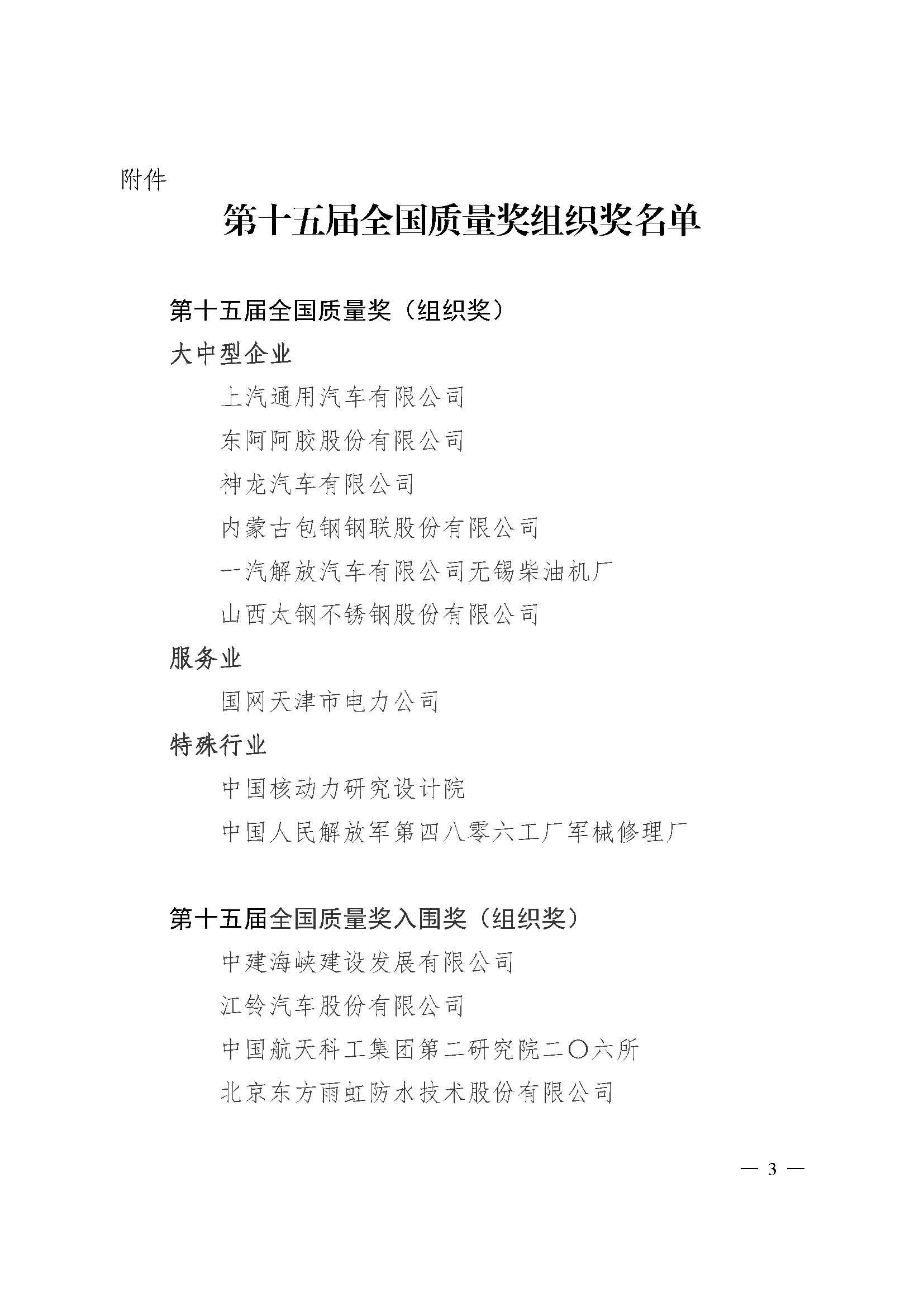 附件

第十五届全国质量奖组织奖名单

第十五届全国质量奖（组织奖）

大中型企业

上汽通用汽车有限公司

东阿阿胶股份有限公司

神龙汽车有限公司

内蒙古包钢钢联股份有限公司

一汽解放汽车有限公司无锡柴油机厂

山西太钢不锈钢股份有限公司

服务业

国网天津市电力公司

特殊行业

中国核动力研究设计院

中国人民解放军第四八零六工厂军械修理厂

第十五届全国质量奖入围奖（组织奖）

中建海峡建设发展有限公司

江铃汽车股份有限公司

中国航天科工集团第二研究院二〇六所

北京东方雨虹防水技术股份有限公司

— 3 —